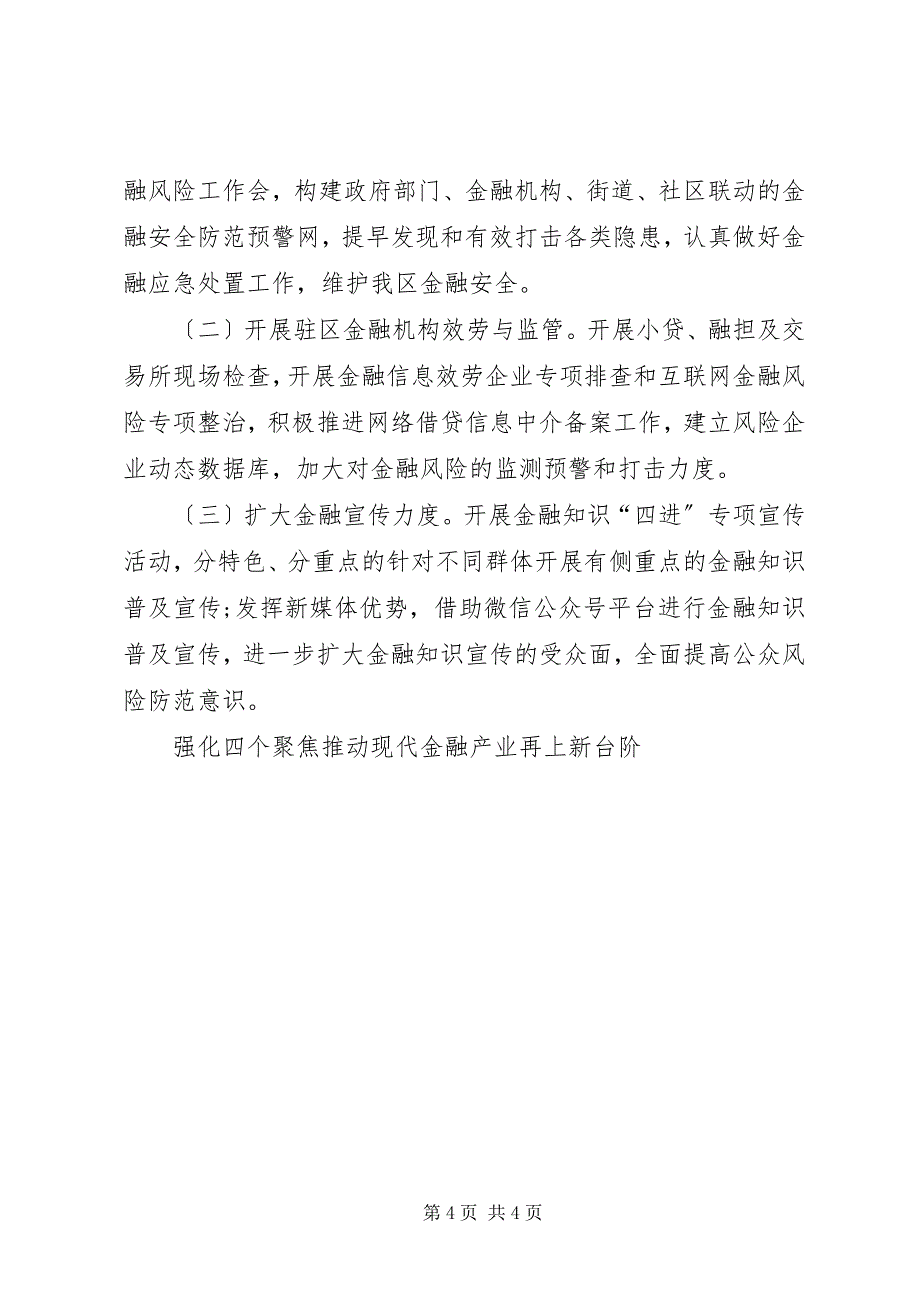 融风险工作会，构建政府部门、金融机构、街道、社区联动的金融安全防范预警网，提早发现和有效打击各类隐患，认真做好金融应急处置工作，维护我区金融安全。

〔二〕开展驻区金融机构效劳与监管。开展小贷、融担及交易所现场检查，开展金融信息效劳企业专项排查和互联网金融风险专项整治，积极推进网络借贷信息中介备案工作，建立风险企业动态数据库，加大对金融风险的监测预警和打击力度。

〔三〕扩大金融宣传力度。开展金融知识“四进〞专项宣传活动，分特色、分重点的针对不同群体开展有侧重点的金融知识普及宣传；发挥新媒体优势，借助微信公众号平台进行金融知识普及宣传，进一步扩大金融知识宣传的受众面，全面提高公众风险防范意识。

强化四个聚焦推动现代金融产业再上新台阶

第 4 页 共 4 页